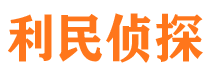 利民侦探